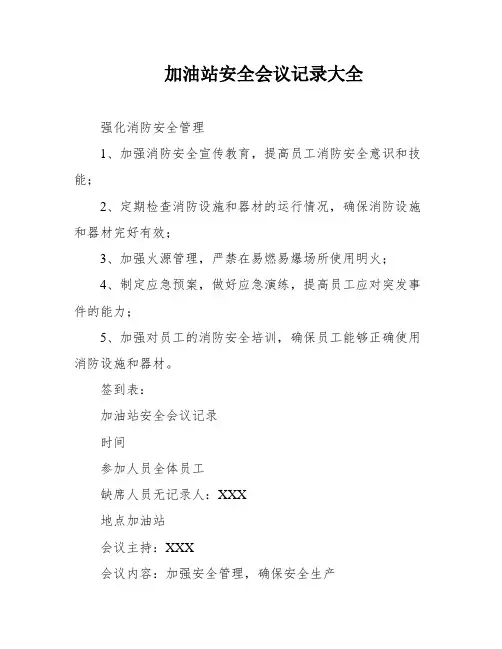 加油站安全会议记录大全

强化消防安全管理

1、加强消防安全宣传教育，提高员工消防安全意识和技能；

2、定期检查消防设施和器材的运行情况，确保消防设施和器材完好有效；

3、加强火源管理，严禁在易燃易爆场所使用明火；

4、制定应急预案，做好应急演练，提高员工应对突发事件的能力；

5、加强对员工的消防安全培训，确保员工能够正确使用消防设施和器材。

签到表：

加油站安全会议记录

时间

参加人员全体员工

缺席人员无记录人：XXX

地点加油站

会议主持：XXX

会议内容：加强安全管理，确保安全生产